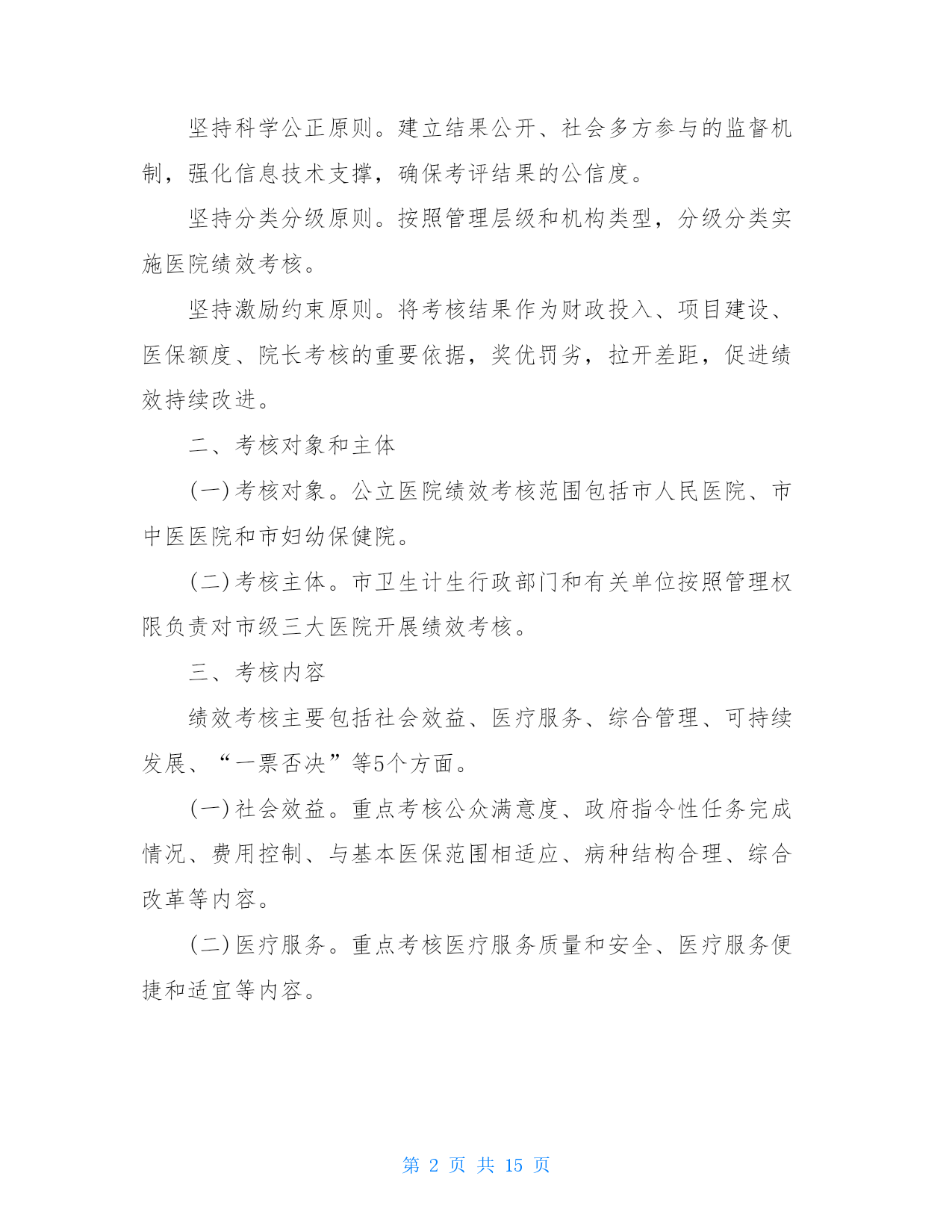 坚持科学公正原则。建立结果公开、社会多方参与的监督机制，强化信息技术支撑，确保考评结果的公信度。

坚持分类分级原则。按照管理层级和机构类型，分级分类实施医院绩效考核。

坚持激励约束原则。将考核结果作为财政投入、项目建设、医保额度、院长考核的重要依据，奖优罚劣，拉开差距，促进绩效持续改进。

二、考核对象和主体

(一)考核对象。公立医院绩效考核范围包括市人民医院、市中医医院和市妇幼保健院。

(二)考核主体。市卫生计生行政部门和有关单位按照管理权限负责对市级三大医院开展绩效考核。

三、考核内容

绩效考核主要包括社会效益、医疗服务、综合管理、可持续发展、“一票否决”等5个方面。

(一)社会效益。重点考核公众满意度、政府指令性任务完成情况、费用控制、与基本医保范围相适应、病种结构合理、综合改革等内容。

(二)医疗服务。重点考核医疗服务质量和安全、医疗服务便捷和适宜等内容。

第 2 页 共 15 页